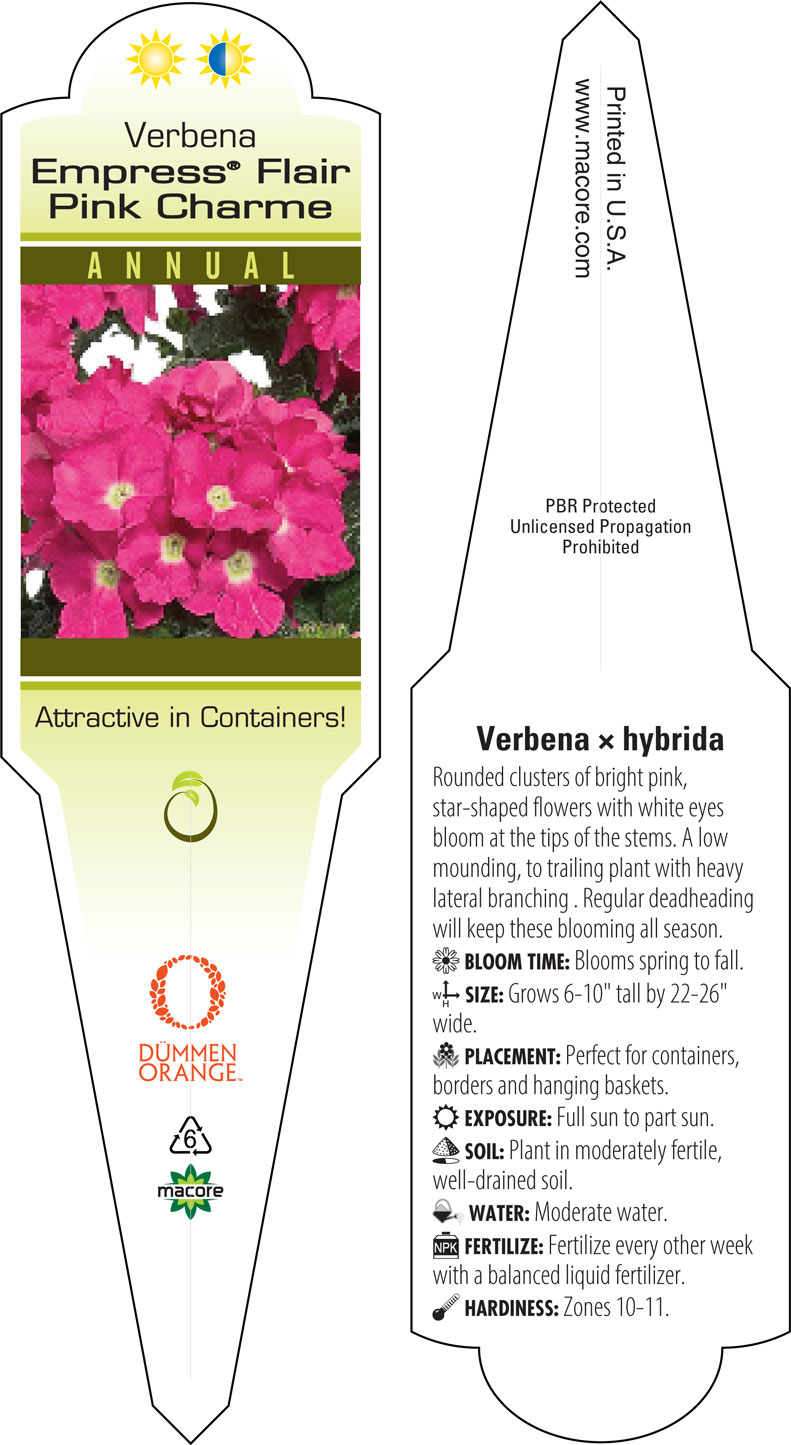 Verbena
Empress® Flair Pink Charme

ANNUAL

Attractive in Containers!

DÜMMEN ORANGE™

6

macore

Printed in U.S.A.
www.macore.com

PBR Protected
Unlicensed Propagation
Prohibited

Verbena × hybrida

Rounded clusters of bright pink, star-shaped flowers with white eyes bloom at the tips of the stems. A low mounding, to trailing plant with heavy lateral branching . Regular deadheading will keep these blooming all season.

BLOOM TIME: Blooms spring to fall.

W H SIZE: Grows 6-10" tall by 22-26" wide.

PLACEMENT: Perfect for containers, borders and hanging baskets.

EXPOSURE: Full sun to part sun.

SOIL: Plant in moderately fertile, well-drained soil.

WATER: Moderate water.

NPK FERTILIZE: Fertilize every other week with a balanced liquid fertilizer.

HARDINESS: Zones 10-11.